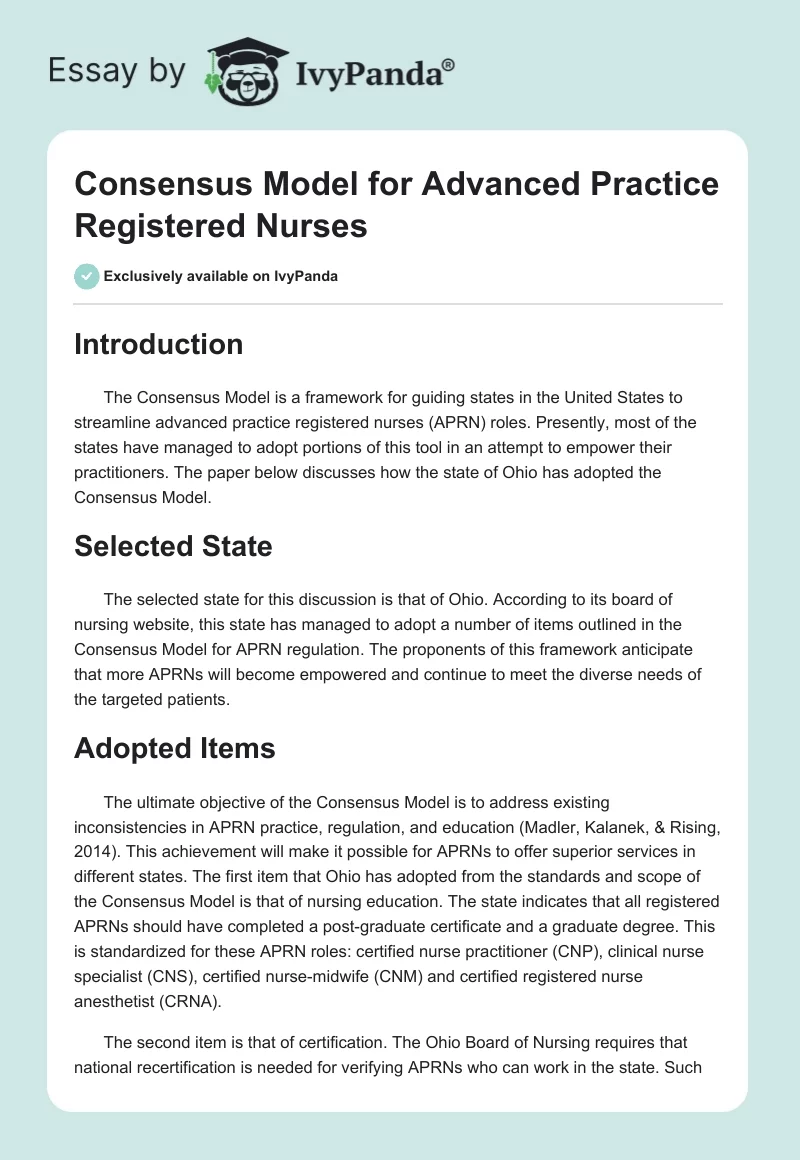 Essay by IvyPanda®

Consensus Model for Advanced Practice Registered Nurses

Exclusively available on IvyPanda

Introduction

The Consensus Model is a framework for guiding states in the United States to streamline advanced practice registered nurses (APRN) roles. Presently, most of the states have managed to adopt portions of this tool in an attempt to empower their practitioners. The paper below discusses how the state of Ohio has adopted the Consensus Model.

Selected State

The selected state for this discussion is that of Ohio. According to its board of nursing website, this state has managed to adopt a number of items outlined in the Consensus Model for APRN regulation. The proponents of this framework anticipate that more APRNs will become empowered and continue to meet the diverse needs of the targeted patients.

Adopted Items

The ultimate objective of the Consensus Model is to address existing inconsistencies in APRN practice, regulation, and education (Madler, Kalanek, & Rising, 2014). This achievement will make it possible for APRNs to offer superior services in different states. The first item that Ohio has adopted from the standards and scope of the Consensus Model is that of nursing education. The state indicates that all registered APRNs should have completed a post-graduate certificate and a graduate degree. This is standardized for these APRN roles: certified nurse practitioner (CNP), clinical nurse specialist (CNS), certified nurse-midwife (CNM) and certified registered nurse anesthetist (CRNA).

The second item is that of certification. The Ohio Board of Nursing requires that national recertification is needed for verifying APRNs who can work in the state. Such